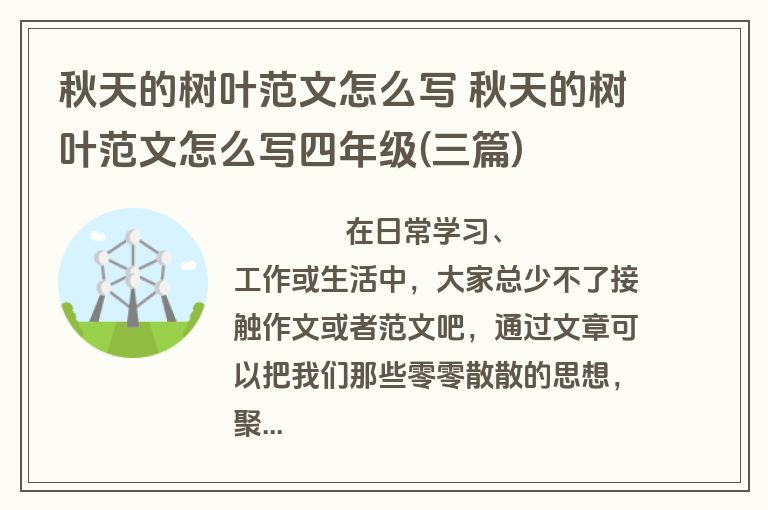 秋天的树叶范文怎么写 秋天的树叶范文怎么写四年级(三篇)

在日常学习、工作或生活中，大家总少不了接触作文或者范文吧，通过文章可以把我们那些零零散散的思想，聚...